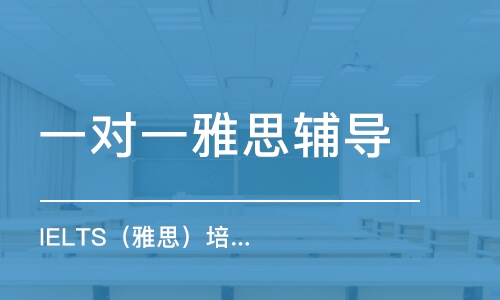 一对一雅思辅导

IELTS（雅思）培...